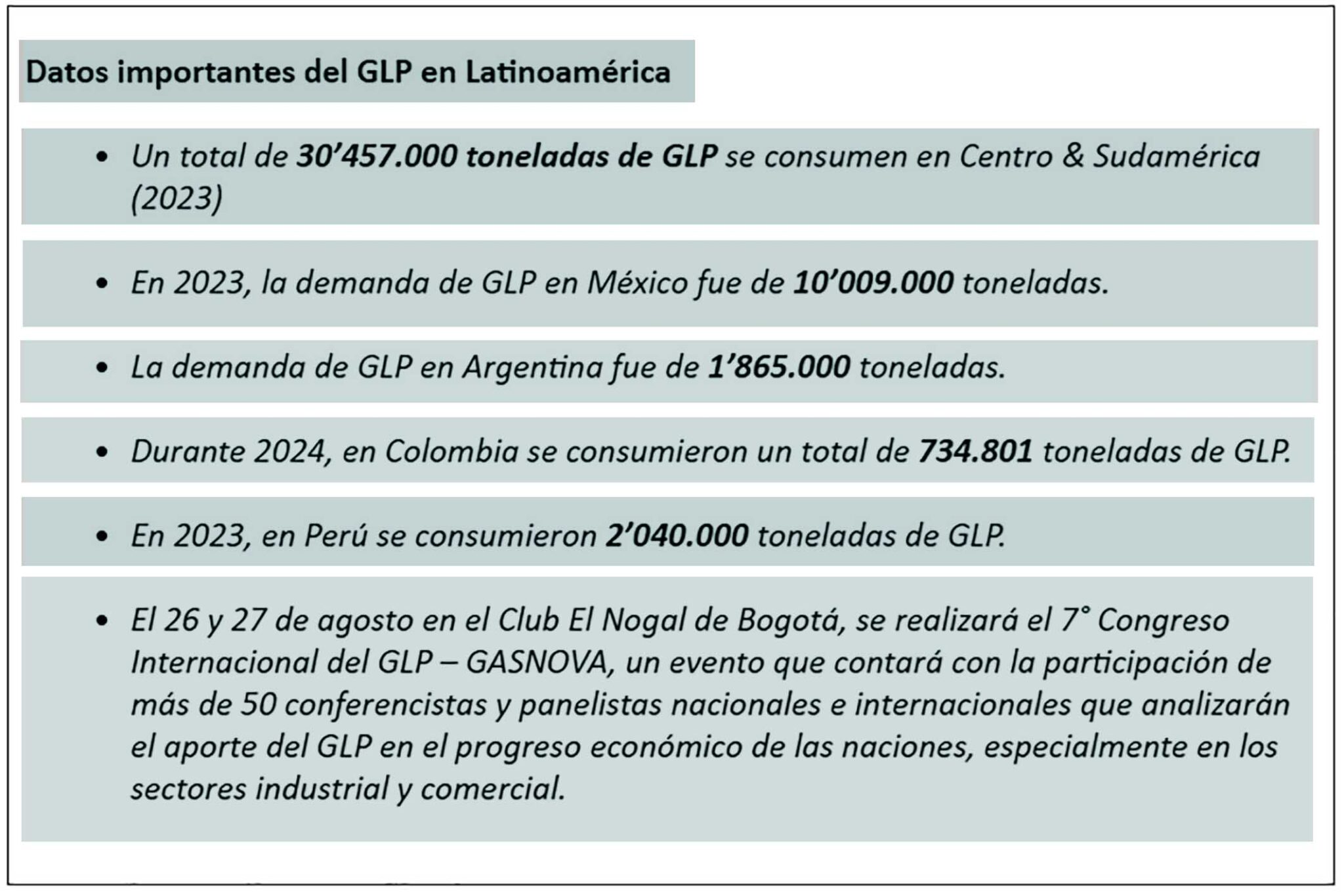 Datos importantes del GLP en Latinoamérica

• Un total de 30'457.000 toneladas de GLP se consumen en Centro & Sudamérica (2023)

• En 2023, la demanda de GLP en México fue de 10'009.000 toneladas.

• La demanda de GLP en Argentina fue de 1'865.000 toneladas.

• Durante 2024, en Colombia se consumieron un total de 734.801 toneladas de GLP.

• En 2023, en Perú se consumieron 2'040.000 toneladas de GLP.

• El 26 y 27 de agosto en el Club El Nogal de Bogotá, se realizará el 7° Congreso Internacional del GLP – GASNOVA, un evento que contará con la participación de más de 50 conferencistas y panelistas nacionales e internacionales que analizarán el aporte del GLP en el progreso económico de las naciones, especialmente en los sectores industrial y comercial.